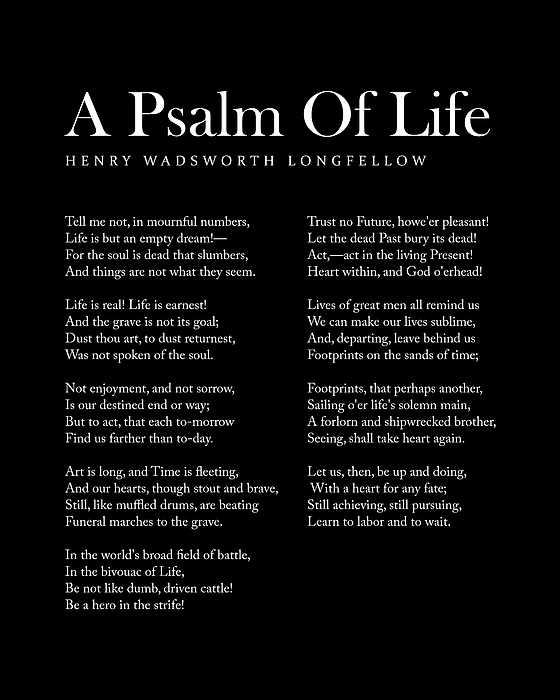 A Psalm Of Life

HENRY WADSWORTH LONGFELLOW

Tell me not, in mournful numbers,
Life is but an empty dream!—
For the soul is dead that slumbers,
And things are not what they seem.

Life is real! Life is earnest!
And the grave is not its goal;
Dust thou art, to dust returnest,
Was not spoken of the soul.

Not enjoyment, and not sorrow,
Is our destined end or way;
But to act, that each to-morrow
Find us farther than to-day.

Art is long, and Time is fleeting,
And our hearts, though stout and brave,
Still, like muffled drums, are beating
Funeral marches to the grave.

In the world's broad field of battle,
In the bivouac of Life,
Be not like dumb, driven cattle!
Be a hero in the strife!

Trust no Future, howe'er pleasant!
Let the dead Past bury its dead!
Act,—act in the living Present!
Heart within, and God o'erhead!

Lives of great men all remind us
We can make our lives sublime,
And, departing, leave behind us
Footprints on the sands of time;

Footprints, that perhaps another,
Sailing o'er life's solemn main,
A forlorn and shipwrecked brother,
Seeing, shall take heart again.

Let us, then, be up and doing,
With a heart for any fate;
Still achieving, still pursuing,
Learn to labor and to wait.